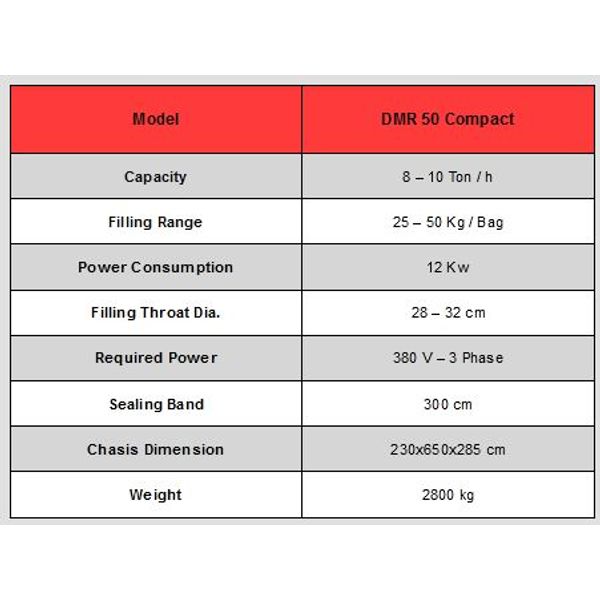 | Model | DMR 50 Compact |
|---|---|
| Capacity | 8 – 10 Ton / h |
| Filling Range | 25 – 50 Kg / Bag |
| Power Consumption | 12 Kw |
| Filling Throat Dia. | 28 – 32 cm |
| Required Power | 380 V – 3 Phase |
| Sealing Band | 300 cm |
| Chasis Dimension | 230x650x285 cm |
| Weight | 2800 kg |